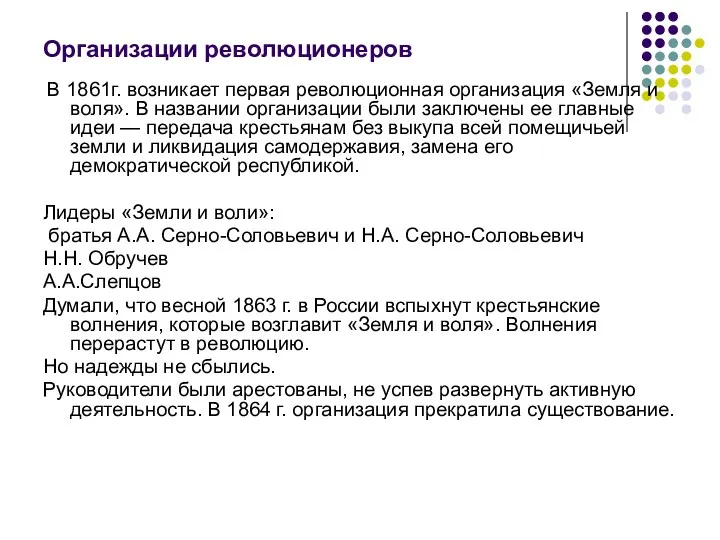 Организации революционеров

В 1861г. возникает первая революционная организация «Земля и воля». В названии организации были заключены ее главные идеи — передача крестьянам без выкупа всей помещичьей земли и ликвидация самодержавия, замена его демократической республикой.

Лидеры «Земли и воли»:

братья А.А. Серно-Соловьевич и Н.А. Серно-Соловьевич

Н.Н. Обручев

А.А.Слепцов

Думали, что весной 1863 г. в России вспыхнут крестьянские волнения, которые возглавит «Земля и воля». Волнения перерастут в революцию.

Но надежды не сбылись.

Руководители были арестованы, не успев развернуть активную деятельность. В 1864 г. организация прекратила существование.